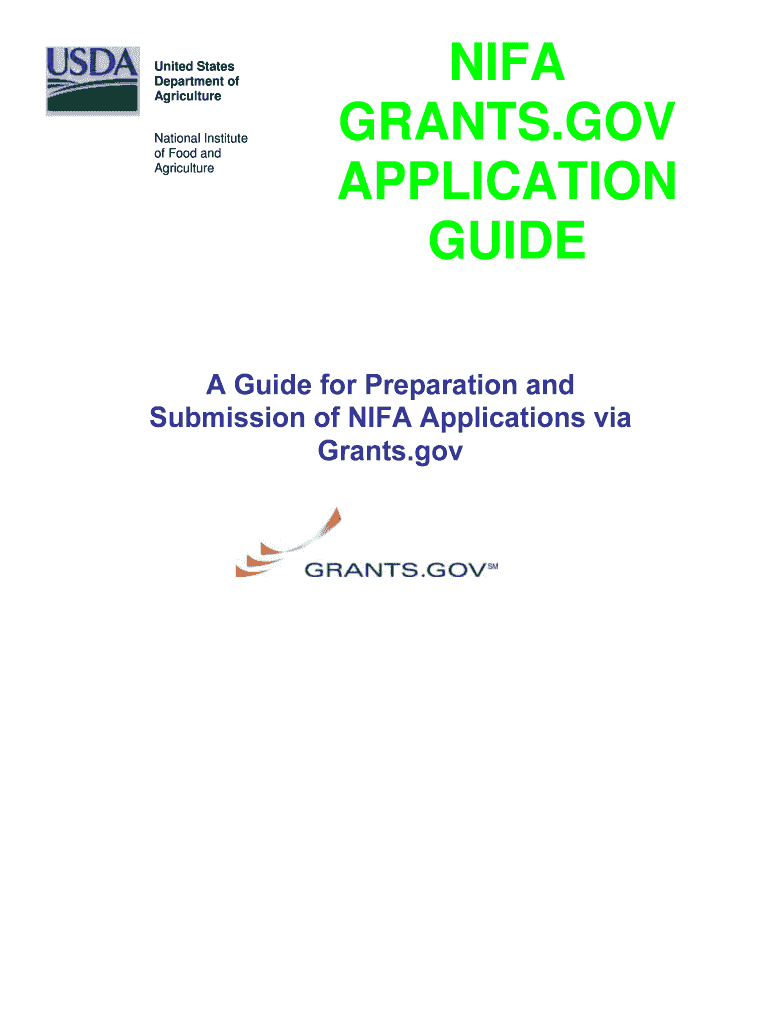 USDA

United States
Department of
Agriculture

National Institute
of Food and
Agriculture

NIFA
GRANTS.GOV
APPLICATION
GUIDE

A Guide for Preparation and Submission of NIFA Applications via Grants.gov

GRANTS.GOV℠